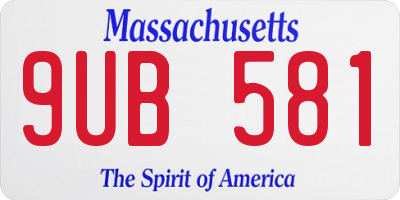 Massachusetts

9UB 581

The Spirit of America